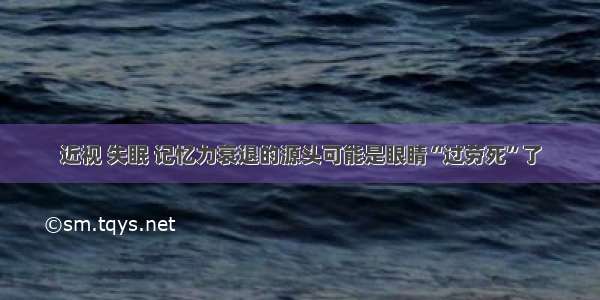 近视 失眠 记忆力衰退的源头可能是眼睛“过劳死”了

©sm.tqys.net